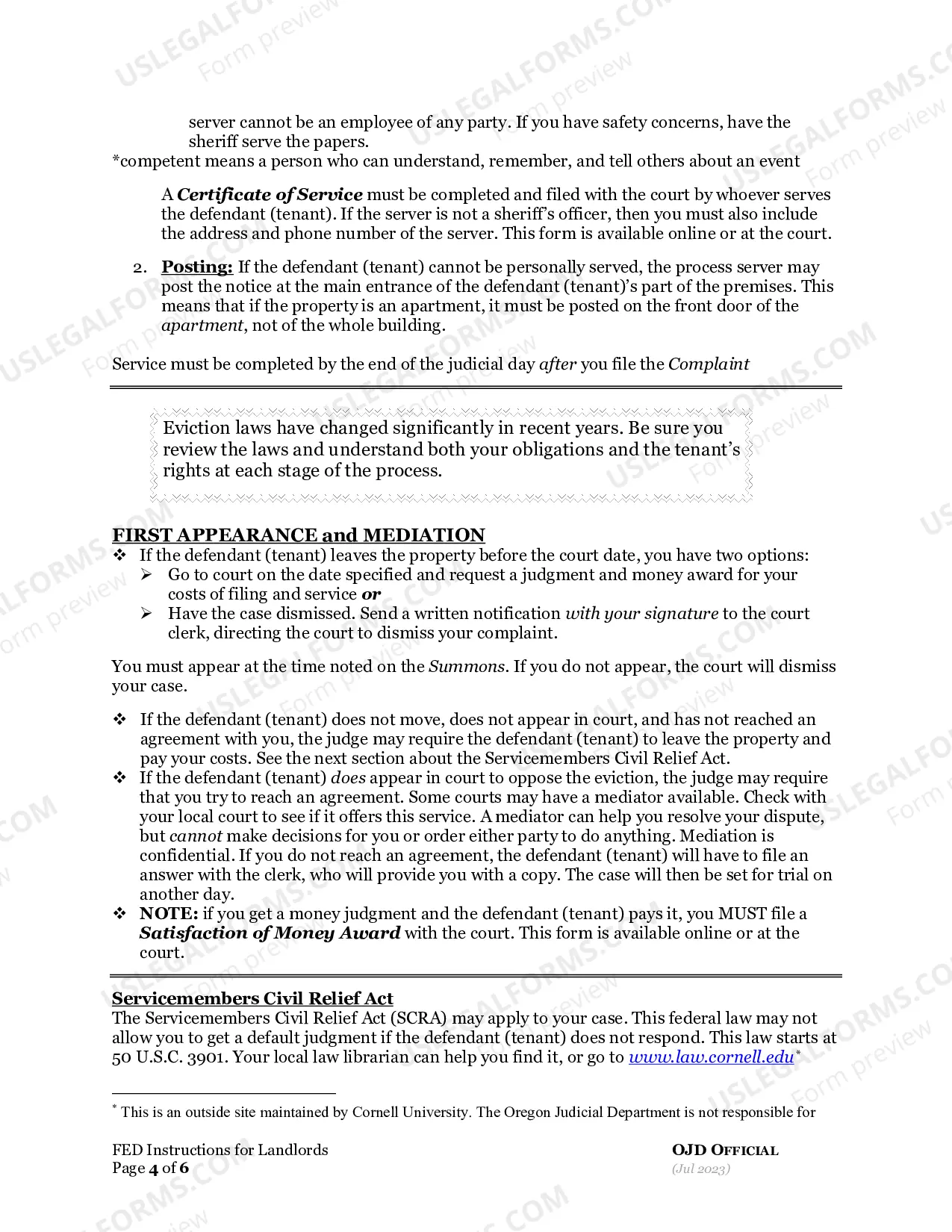 server cannot be an employee of any party. If you have safety concerns, have the sheriff serve the papers.

*competent means a person who can understand, remember, and tell others about an event

A Certificate of Service must be completed and filed with the court by whoever serves the defendant (tenant). If the server is not a sheriff's officer, then you must also include the address and phone number of the server. This form is available online or at the court.

2. Posting: If the defendant (tenant) cannot be personally served, the process server may post the notice at the main entrance of the defendant (tenant)'s part of the premises. This means that if the property is an apartment, it must be posted on the front door of the apartment, not of the whole building.

Service must be completed by the end of the judicial day after you file the Complaint

Eviction laws have changed significantly in recent years. Be sure you review the laws and understand both your obligations and the tenant's rights at each stage of the process.

FIRST APPEARANCE and MEDIATION

❖ If the defendant (tenant) leaves the property before the court date, you have two options:
➢ Go to court on the date specified and request a judgment and money award for your costs of filing and service or
➢ Have the case dismissed. Send a written notification with your signature to the court clerk, directing the court to dismiss your complaint.

You must appear at the time noted on the Summons. If you do not appear, the court will dismiss your case.

❖ If the defendant (tenant) does not move, does not appear in court, and has not reached an agreement with you, the judge may require the defendant (tenant) to leave the property and pay your costs. See the next section about the Servicemembers Civil Relief Act.
❖ If the defendant (tenant) does appear in court to oppose the eviction, the judge may require that you try to reach an agreement. Some courts may have a mediator available. Check with your local court to see if it offers this service. A mediator can help you resolve your dispute, but cannot make decisions for you or order either party to do anything. Mediation is confidential. If you do not reach an agreement, the defendant (tenant) will have to file an answer with the clerk, who will provide you with a copy. The case will then be set for trial on another day.
❖ NOTE: if you get a money judgment and the defendant (tenant) pays it, you MUST file a Satisfaction of Money Award with the court. This form is available online or at the court.

Servicemembers Civil Relief Act
The Servicemembers Civil Relief Act (SCRA) may apply to your case. This federal law may not allow you to get a default judgment if the defendant (tenant) does not respond. This law starts at 50 U.S.C. 3901. Your local law librarian can help you find it, or go to www.law.cornell.edu$^{*}$

$^{*}$ This is an outside site maintained by Cornell University. The Oregon Judicial Department is not responsible for

FED Instructions for Landlords
Page 4 of 6

OJD OFFICIAL
(Jul 2023)

USLEGALFORMS.COM Form preview